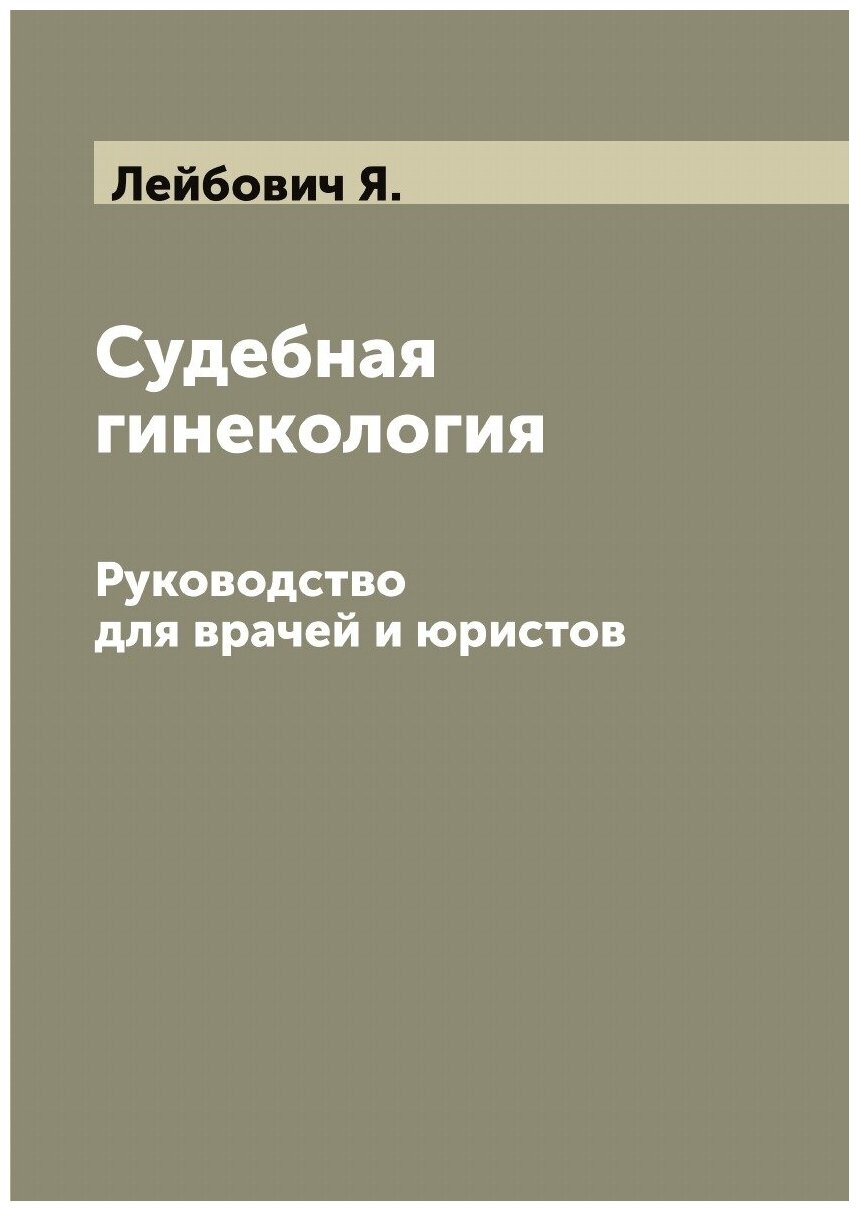 Лейбович Я.

Судебная гинекология

Руководство для врачей и юристов